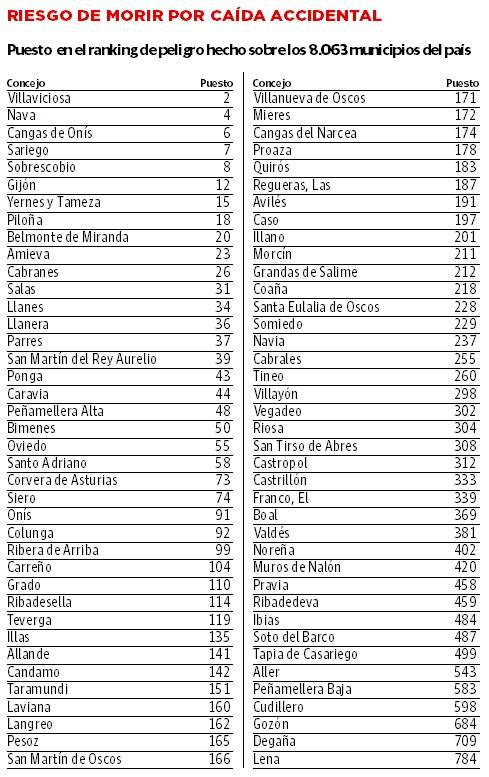 RIESGO DE MORIR POR CAÍDA ACCIDENTAL

Puesto en el ranking de peligro hecho sobre los 8.063 municipios del país

| Concejo | Puesto |
|---|---|
| Villaviciosa | 2 |
| Nava | 4 |
| Cangas de Onís | 6 |
| Sariego | 7 |
| Sobrescobio | 8 |
| Gijón | 12 |
| Yernes y Tameza | 15 |
| Piloña | 18 |
| Belmonte de Miranda | 20 |
| Amieva | 23 |
| Cabranes | 26 |
| Salas | 31 |
| Llanes | 34 |
| Llanera | 36 |
| Parres | 37 |
| San Martín del Rey Aurelio | 39 |
| Ponga | 43 |
| Caravia | 44 |
| Peñamellera Alta | 48 |
| Bimenes | 50 |
| Oviedo | 55 |
| Santo Adriano | 58 |
| Corvera de Asturias | 73 |
| Siero | 74 |
| Onís | 91 |
| Colunga | 92 |
| Ribera de Arriba | 99 |
| Carreño | 104 |
| Grado | 110 |
| Ribadesella | 114 |
| Teverga | 119 |
| Illas | 135 |
| Allande | 141 |
| Candamo | 142 |
| Taramundi | 151 |
| Laviana | 160 |
| Langreo | 162 |
| Pesoz | 165 |
| San Martín de Oscos | 166 |

| Concejo | Puesto |
|---|---|
| Villanueva de Oscos | 171 |
| Mieres | 172 |
| Cangas del Narcea | 174 |
| Proaza | 178 |
| Quirós | 183 |
| Regueras, Las | 187 |
| Avilés | 191 |
| Caso | 197 |
| Illano | 201 |
| Morcín | 211 |
| Grandas de Salime | 212 |
| Coaña | 218 |
| Santa Eulalia de Oscos | 228 |
| Somiedo | 229 |
| Navia | 237 |
| Cabrales | 255 |
| Tineo | 260 |
| Villayón | 298 |
| Vegadeo | 302 |
| Riosa | 304 |
| San Tirso de Abres | 308 |
| Castropol | 312 |
| Castrillón | 333 |
| Franco, El | 339 |
| Boal | 369 |
| Valdés | 381 |
| Noreña | 402 |
| Muros de Nalón | 420 |
| Pravia | 458 |
| Ribadedeva | 459 |
| Ibias | 484 |
| Soto del Barco | 487 |
| Tapia de Casariego | 499 |
| Aller | 543 |
| Peñamellera Baja | 583 |
| Cudillero | 598 |
| Gozón | 684 |
| Degaña | 709 |
| Lena | 784 |